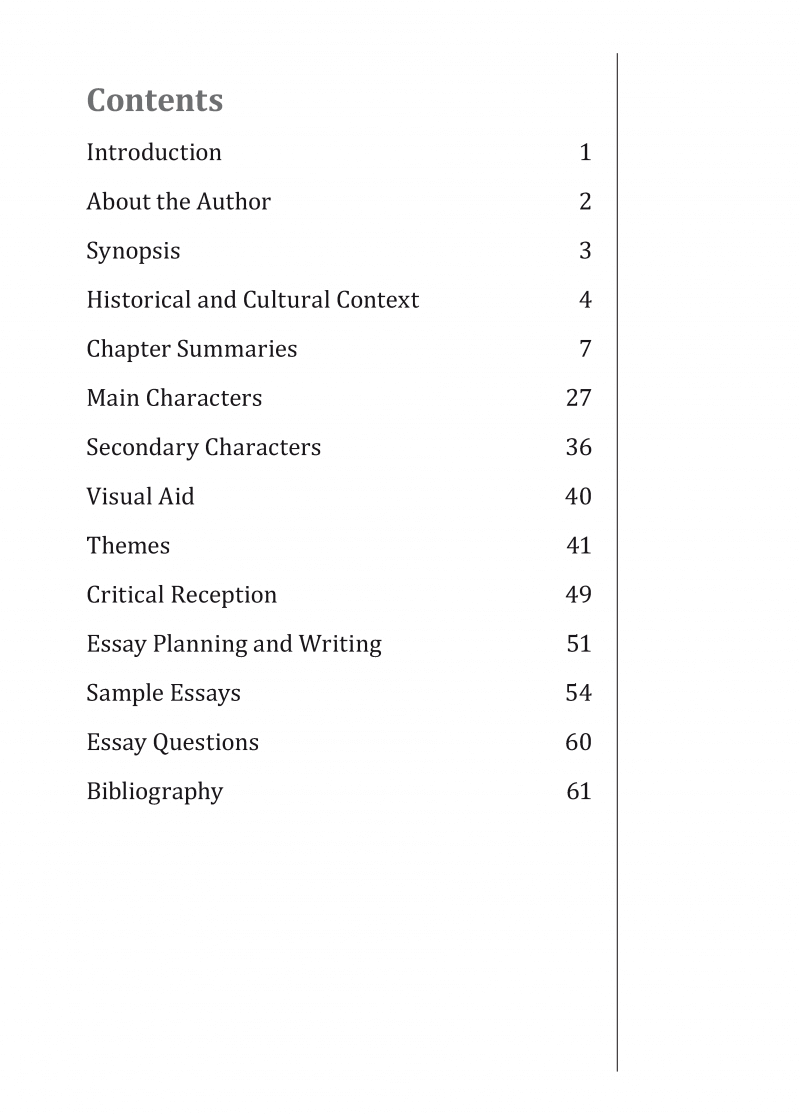 Contents

Introduction 1

About the Author 2

Synopsis 3

Historical and Cultural Context 4

Chapter Summaries 7

Main Characters 27

Secondary Characters 36

Visual Aid 40

Themes 41

Critical Reception 49

Essay Planning and Writing 51

Sample Essays 54

Essay Questions 60

Bibliography 61